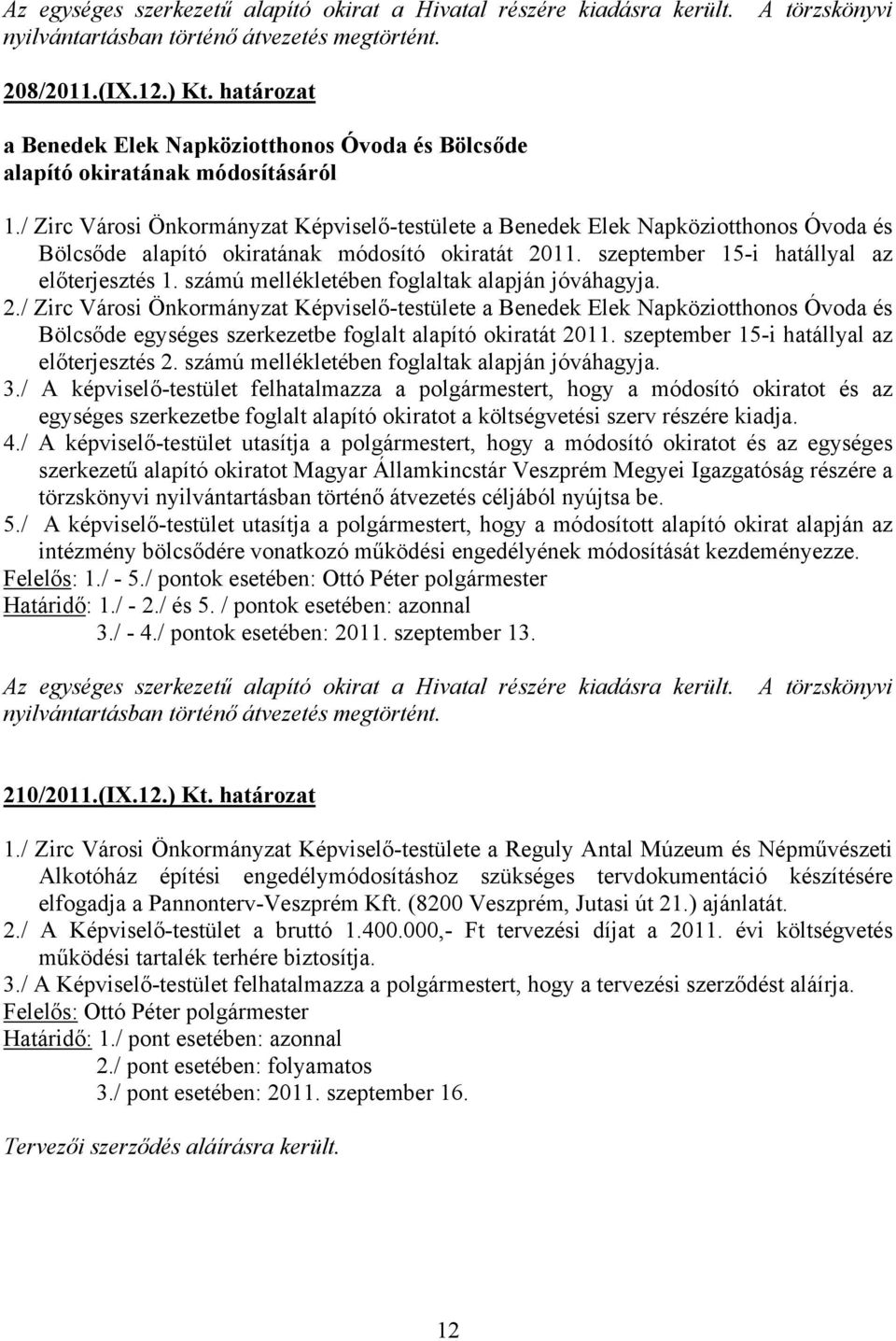 Az egységes szerkezetű alapító okirat a Hivatal részére kiadásra került. A törzskönyvi nyilvántartásban történő átvezetés megtörtént.

208/2011.(IX.12.) Kt. határozat
a Benedek Elek Napköziotthonos Óvoda és Bölcsőde alapító okiratának módosításáról

1./ Zirc Városi Önkormányzat Képviselő-testülete a Benedek Elek Napköziotthonos Óvoda és Bölcsőde alapító okiratának módosító okiratát 2011. szeptember 15-i hatállyal az előterjesztés 1. számú mellékletében foglaltak alapján jóváhagyja.
2./ Zirc Városi Önkormányzat Képviselő-testülete a Benedek Elek Napköziotthonos Óvoda és Bölcsőde egységes szerkezetbe foglalt alapító okiratát 2011. szeptember 15-i hatállyal az előterjesztés 2. számú mellékletében foglaltak alapján jóváhagyja.
3./ A képviselő-testület felhatalmazza a polgármestert, hogy a módosító okiratot és az egységes szerkezetbe foglalt alapító okiratot a költségvetési szerv részére kiadja.
4./ A képviselő-testület utasítja a polgármestert, hogy a módosító okiratot és az egységes szerkezetű alapító okiratot Magyar Államkincstár Veszprém Megyei Igazgatóság részére a törzskönyvi nyilvántartásban történő átvezetés céljából nyújtsa be.
5./ A képviselő-testület utasítja a polgármestert, hogy a módosított alapító okirat alapján az intézmény bölcsődére vonatkozó működési engedélyének módosítását kezdeményezze.
Felelős: 1./ - 5./ pontok esetében: Ottó Péter polgármester
Határidő: 1./ - 2./ és 5. / pontok esetében: azonnal
3./ - 4./ pontok esetében: 2011. szeptember 13.

Az egységes szerkezetű alapító okirat a Hivatal részére kiadásra került. A törzskönyvi nyilvántartásban történő átvezetés megtörtént.

210/2011.(IX.12.) Kt. határozat

1./ Zirc Városi Önkormányzat Képviselő-testülete a Reguly Antal Múzeum és Népművészeti Alkotóház építési engedélymódosításhoz szükséges tervdokumentáció készítésére elfogadja a Pannonterv-Veszprém Kft. (8200 Veszprém, Jutasi út 21.) ajánlatát.
2./ A Képviselő-testület a bruttó 1.400.000,- Ft tervezési díjat a 2011. évi költségvetés működési tartalék terhére biztosítja.
3./ A Képviselő-testület felhatalmazza a polgármestert, hogy a tervezési szerződést aláírja.
Felelős: Ottó Péter polgármester
Határidő: 1./ pont esetében: azonnal
2./ pont esetében: folyamatos
3./ pont esetében: 2011. szeptember 16.

Tervezői szerződés aláírásra került.

12